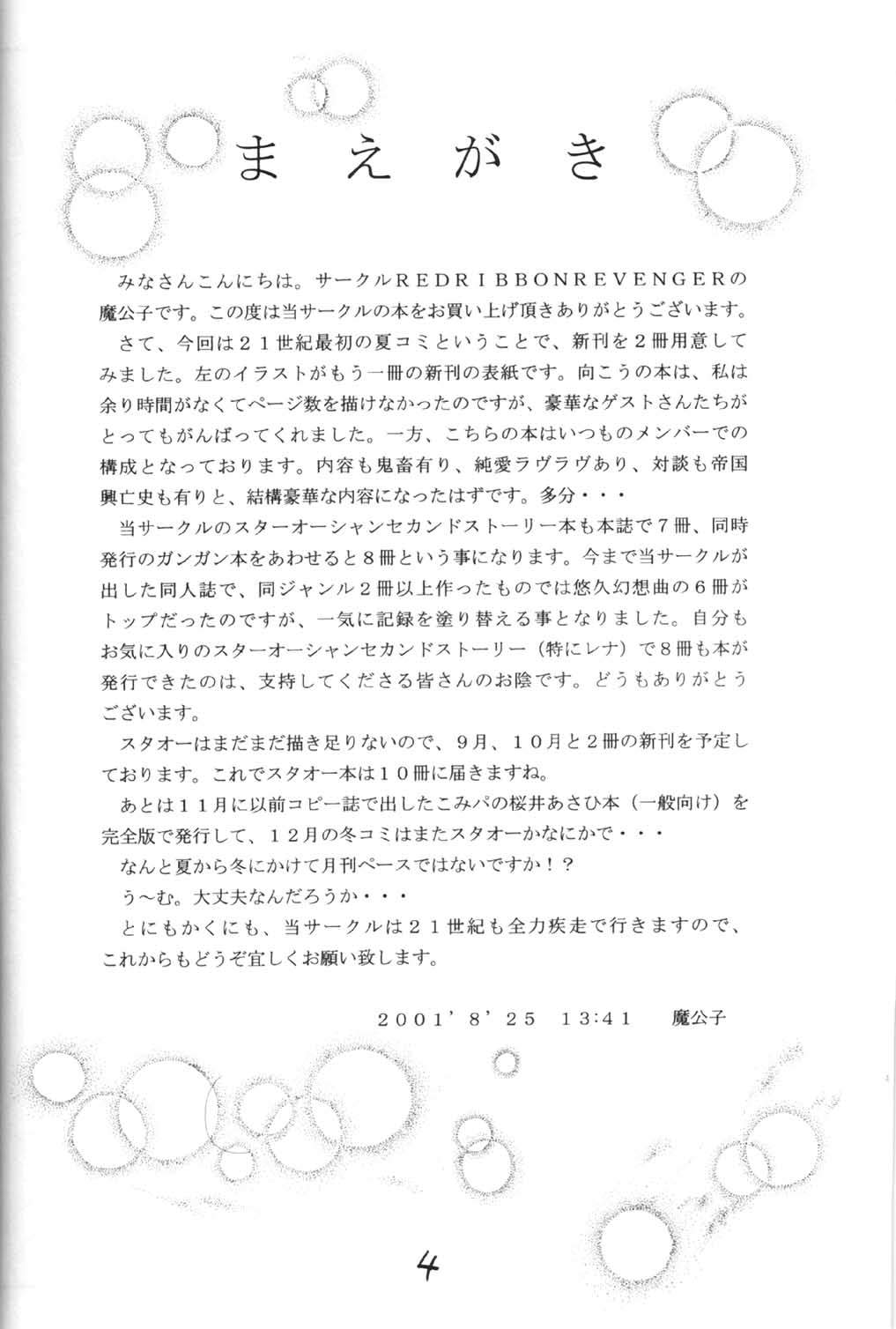 まえがき

みなさんこんにちは。サークルREDRIBBONREVENGERの魔公子です。この度は当サークルの本をお買い上げ頂きありがとうございます。

さて、今回は21世紀最初の夏コミということで、新刊を2冊用意してみました。左のイラストがもう一冊の新刊の表紙です。向こうの本は、私は余り時間がなくてページ数を描けなかったのですが、豪華なゲストさんたちがとってもがんばってくれました。一方、こちらの本はいつものメンバーでの構成となっております。内容も鬼畜有り、純愛ラヴラヴあり、対談も帝国興亡史も有りと、結構豪華な内容になったはずです。多分・・・

当サークルのスターオーシャンセカンドストーリー本も本誌で7冊、同時発行のガンガン本をあわせると8冊という事になります。今まで当サークルが出した同人誌で、同ジャンル2冊以上作ったものでは悠久幻想曲の6冊がトップだったのですが、一気に記録を塗り替える事となりました。自分もお気に入りのスターオーシャンセカンドストーリー（特にレナ）で8冊も本が発行できたのは、支持してくださる皆さんのお陰です。どうもありがとうございます。

スタオーはまだまだ描き足りないので、9月、10月と2冊の新刊を予定しております。これでスタオー本は10冊に届きますね。

あとは11月に以前コピー誌で出したこみパの桜井あさひ本（一般向け）を完全版で発行して、12月の冬コミはまたスタオーかなにかで・・・

なんと夏から冬にかけて月刊ペースではないですか！？

う～む。大丈夫なんだろうか・・・

とにもかくにも、当サークルは21世紀も全力疾走で行きますので、これからもどうぞ宜しくお願い致します。

2001’8’25　13:41　魔公子

4